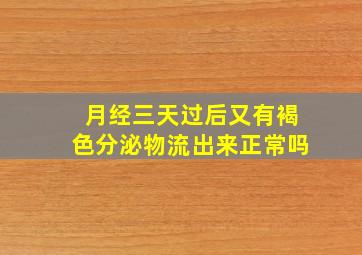 月经三天过后又有褐色分泌物流出来正常吗